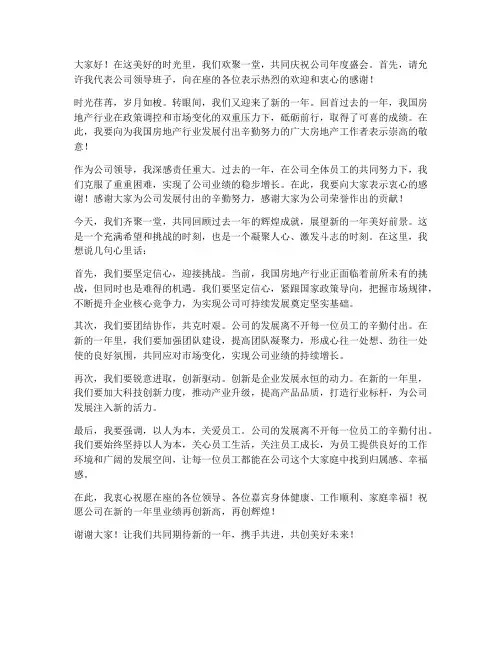 大家好！在这美好的时光里，我们欢聚一堂，共同庆祝公司年度盛会。首先，请允许我代表公司领导班子，向在座的各位表示热烈的欢迎和衷心的感谢！

时光荏苒，岁月如梭。转眼间，我们又迎来了新的一年。回首过去的一年，我国房地产行业在政策调控和市场变化的双重压力下，砥砺前行，取得了可喜的成绩。在此，我要向为我国房地产行业发展付出辛勤努力的广大房地产工作者表示崇高的敬意！

作为公司领导，我深感责任重大。过去的一年，在公司全体员工的共同努力下，我们克服了重重困难，实现了公司业绩的稳步增长。在此，我要向大家表示衷心的感谢！感谢大家为公司发展付出的辛勤努力，感谢大家为公司荣誉作出的贡献！

今天，我们齐聚一堂，共同回顾过去一年的辉煌成就，展望新的一年美好前景。这是一个充满希望和挑战的时刻，也是一个凝聚人心、激发斗志的时刻。在这里，我想说几句心里话：

首先，我们要坚定信心，迎接挑战。当前，我国房地产行业正面临着前所未有的挑战，但同时也是难得的机遇。我们要坚定信心，紧跟国家政策导向，把握市场规律，不断提升企业核心竞争力，为实现公司可持续发展奠定坚实基础。

其次，我们要团结协作，共克时艰。公司的发展离不开每一位员工的辛勤付出。在新的一年里，我们要加强团队建设，提高团队凝聚力，形成心往一处想、劲往一处使的良好氛围，共同应对市场变化，实现公司业绩的持续增长。

再次，我们要锐意进取，创新驱动。创新是企业发展永恒的动力。在新的一年里，我们要加大科技创新力度，推动产业升级，提高产品品质，打造行业标杆，为公司发展注入新的活力。

最后，我要强调，以人为本，关爱员工。公司的发展离不开每一位员工的辛勤付出。我们要始终坚持以人为本，关心员工生活，关注员工成长，为员工提供良好的工作环境和广阔的发展空间，让每一位员工都能在公司这个大家庭中找到归属感、幸福感。

在此，我衷心祝愿在座的各位领导、各位嘉宾身体健康、工作顺利、家庭幸福！祝愿公司在新的一年里业绩再创新高，再创辉煌！

谢谢大家！让我们共同期待新的一年，携手共进，共创美好未来！